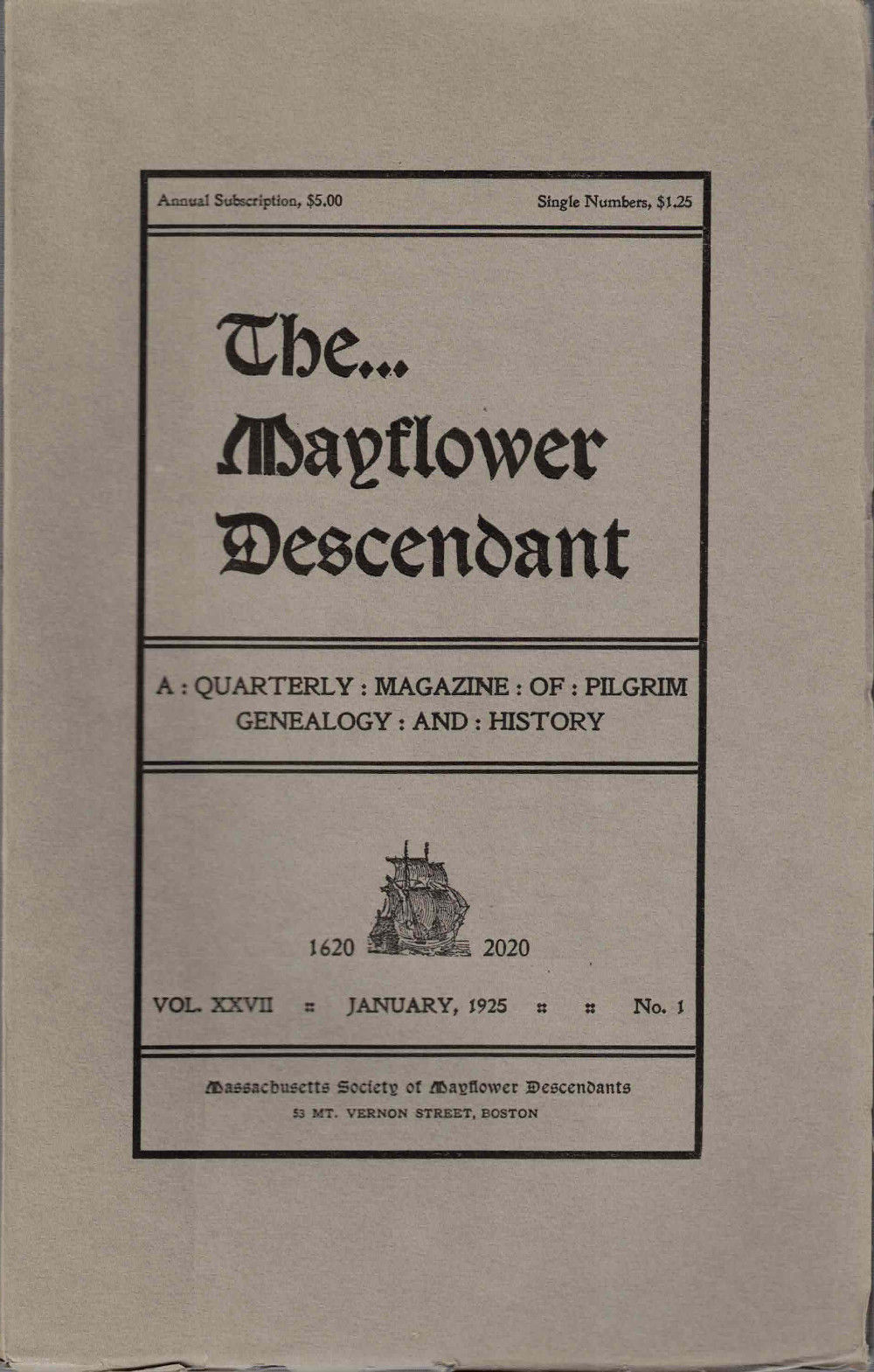 Annual Subscription, $5.00

Single Numbers, $1.25

The...
Mayflower
Descendant

A : QUARTERLY : MAGAZINE : OF : PILGRIM GENEALOGY : AND : HISTORY

1620 2020

VOL. XXVII :: JANUARY, 1925 :: :: No. 1

Massachusetts Society of Mayflower Descendants
53 MT. VERNON STREET, BOSTON